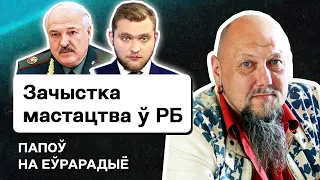 Зачыстка мастацтва ў РБ

ПАПОЎ
НА ЕЎРАРАДЫЁ